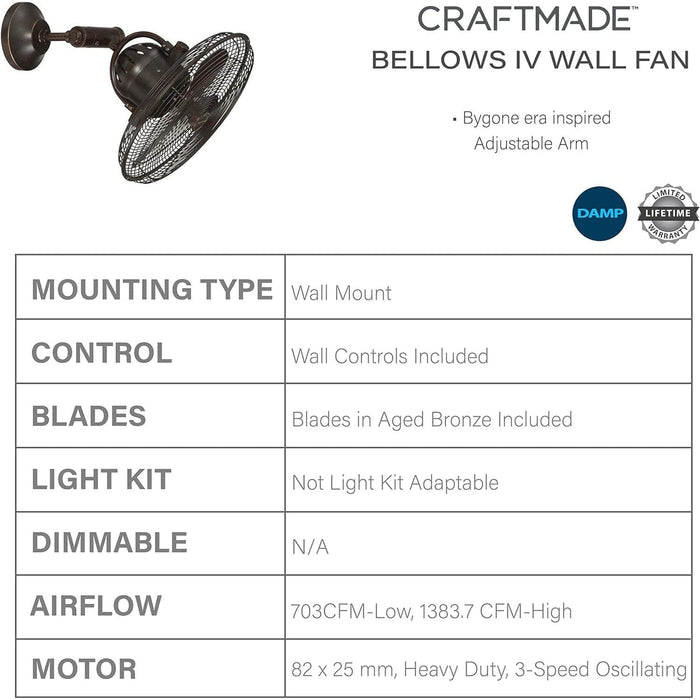 CRAFTMADE™
BELLOWS IV WALL FAN

• Bygone era inspired
Adjustable Arm

DAMP

LIMITED LIFETIME WARRANTY

| MOUNTING TYPE | Wall Mount |
|---|---|
| CONTROL | Wall Controls Included |
| BLADES | Blades in Aged Bronze Included |
| LIGHT KIT | Not Light Kit Adaptable |
| DIMMABLE | N/A |
| AIRFLOW | 703CFM-Low, 1383.7 CFM-High |
| MOTOR | 82 x 25 mm, Heavy Duty, 3-Speed Oscillating |